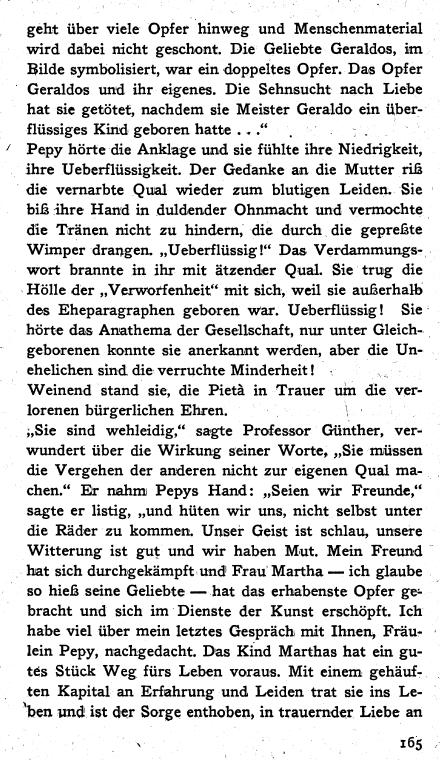 geht über viele Opfer hinweg und Menschenmaterial wird dabei nicht geschont. Die Geliebte Geraldos, im Bilde symbolisiert, war ein doppeltes Opfer. Das Opfer Geraldos und ihr eigenes. Die Sehnsucht nach Liebe hat sie getötet, nachdem sie Meister Geraldo ein überflüssiges Kind geboren hatte . . ."
Pepy hörte die Anklage und sie fühlte ihre Niedrigkeit, ihre Ueberflüssigkeit. Der Gedanke an die Mutter riß die vernarbte Qual wieder zum blutigen Leiden. Sie biß ihre Hand in duldender Ohnmacht und vermochte die Tränen nicht zu hindern, die durch die gepreßte Wimper drangen. „Ueberflüssig!" Das Verdammungswort brannte in ihr mit ätzender Qual. Sie trug die Hölle der „Verworfenheit" mit sich, weil sie außerhalb des Eheparagraphen geboren war. Ueberflüssig! Sie hörte das Anathema der Gesellschaft, nur unter Gleichgeborenen konnte sie anerkannt werden, aber die Unehelichen sind die verruchte Minderheit!
Weinend stand sie, die Pietà in Trauer um die verlorenen bürgerlichen Ehren.
„Sie sind wehleidig," sagte Professor Günther, verwundert über die Wirkung seiner Worte, „Sie müssen die Vergehen der anderen nicht zur eigenen Qual machen." Er nahm Pepys Hand: „Seien wir Freunde," sagte er listig, „und hüten wir uns, nicht selbst unter die Räder zu kommen. Unser Geist ist schlau, unsere Witterung ist gut und wir haben Mut. Mein Freund hat sich durchgekämpft und Frau Martha — ich glaube so hieß seine Geliebte — hat das erhabenste Opfer gebracht und sich im Dienste der Kunst erschöpft. Ich habe viel über mein letztes Gespräch mit Ihnen, Fräulein Pepy, nachgedacht. Das Kind Marthas hat ein gutes Stück Weg fürs Leben voraus. Mit einem gehäuften Kapital an Erfahrung und Leiden trat sie ins Leben und ist der Sorge enthoben, in trauernder Liebe an

165